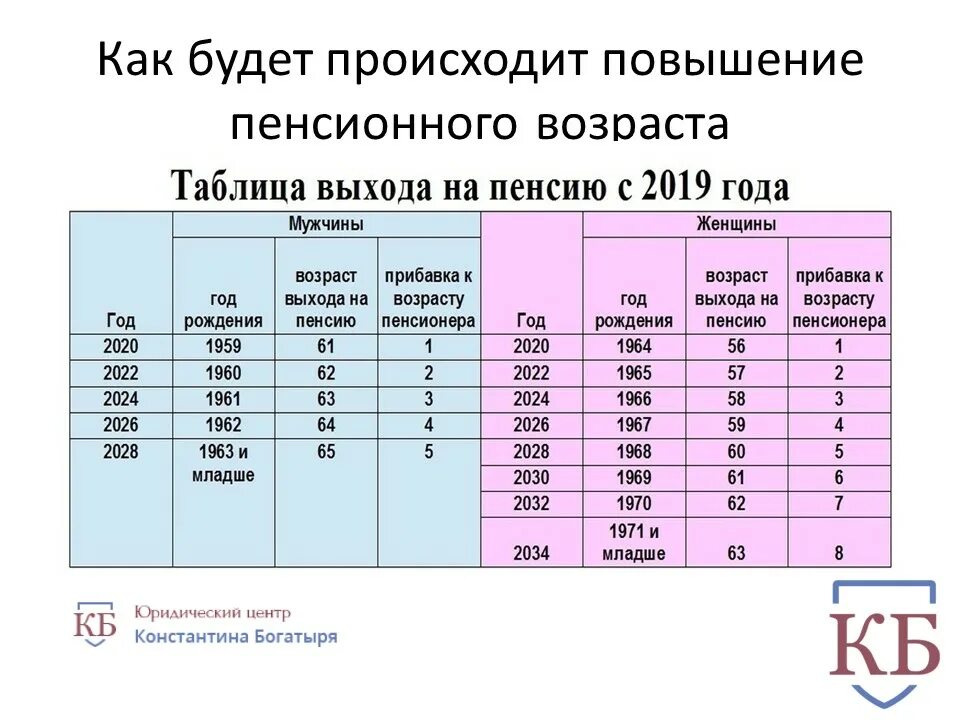 Как будет происходит повышение пенсионного возраста

Таблица выхода на пенсию с 2019 года

| Год | Мужчины: год рождения | Мужчины: возраст выхода на пенсию | Мужчины: прибавка к возрасту пенсионера | Год | Женщины: год рождения | Женщины: возраст выхода на пенсию | Женщины: прибавка к возрасту пенсионера |
|---|---|---|---|---|---|---|---|
| 2020 | 1959 | 61 | 1 | 2020 | 1964 | 56 | 1 |
| 2022 | 1960 | 62 | 2 | 2022 | 1965 | 57 | 2 |
| 2024 | 1961 | 63 | 3 | 2024 | 1966 | 58 | 3 |
| 2026 | 1962 | 64 | 4 | 2026 | 1967 | 59 | 4 |
| 2028 | 1963 и младше | 65 | 5 | 2028 | 1968 | 60 | 5 |
| | | | | 2030 | 1969 | 61 | 6 |
| | | | | 2032 | 1970 | 62 | 7 |
| | | | | 2034 | 1971 и младше | 63 | 8 |

КБ Юридический центр Константина Богатыря

КБ